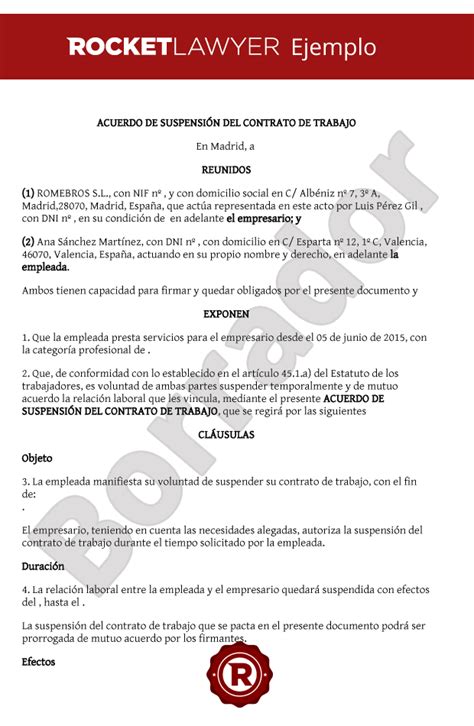 ROCKETLAWYER Ejemplo

ACUERDO DE SUSPENSIÓN DEL CONTRATO DE TRABAJO

En Madrid, a

REUNIDOS

(1) ROMEBROS S.L., con NIF nº , y con domicilio social en C/ Albéniz nº 7, 3º A, Madrid,28070, Madrid, España, que actúa representada en este acto por Luis Pérez Gil , con DNI nº , en su condición de en adelante el empresario; y

(2) Ana Sánchez Martínez, con DNI nº , con domicilio en C/ Esparta nº 12, 1º C, Valencia, 46070, Valencia, España, actuando en su propio nombre y derecho, en adelante la empleada.

Ambos tienen capacidad para firmar y quedar obligados por el presente documento y

EXPONEN

1. Que la empleada presta servicios para el empresario desde el 05 de junio de 2015, con la categoría profesional de .

2. Que, de conformidad con lo establecido en el artículo 45.1.a) del Estatuto de los trabajadores, es voluntad de ambas partes suspender temporalmente y de mutuo acuerdo la relación laboral que les vincula, mediante el presente ACUERDO DE SUSPENSIÓN DEL CONTRATO DE TRABAJO, que se regirá por las siguientes

CLÁUSULAS

Objeto

3. La empleada manifiesta su voluntad de suspender su contrato de trabajo, con el fin de:
.

El empresario, teniendo en cuenta las necesidades alegadas, autoriza la suspensión del contrato de trabajo durante el tiempo solicitado por la empleada.

Duración

4. La relación laboral entre la empleada y el empresario quedará suspendida con efectos del , hasta el .

La suspensión del contrato de trabajo que se pacta en el presente documento podrá ser prorrogada de mutuo acuerdo por los firmantes.

Efectos

Borrador

R